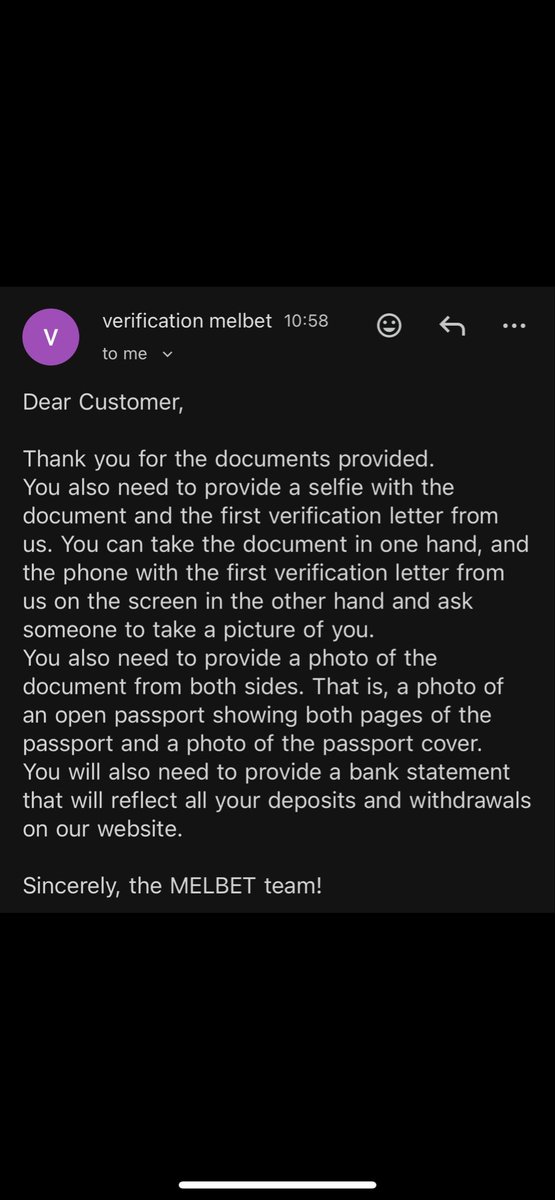 V

verification melbet 10:58

to me

Dear Customer,

Thank you for the documents provided.
You also need to provide a selfie with the document and the first verification letter from us. You can take the document in one hand, and the phone with the first verification letter from us on the screen in the other hand and ask someone to take a picture of you.
You also need to provide a photo of the document from both sides. That is, a photo of an open passport showing both pages of the passport and a photo of the passport cover.
You will also need to provide a bank statement that will reflect all your deposits and withdrawals on our website.

Sincerely, the MELBET team!